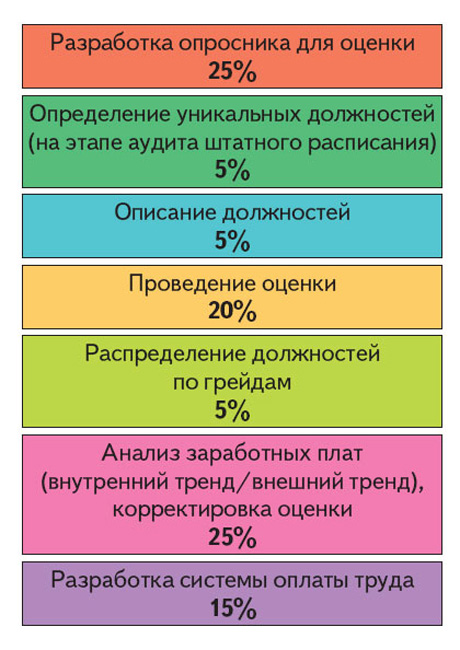 Разработка опросника для оценки
25%

Определение уникальных должностей (на этапе аудита штатного расписания)
5%

Описание должностей
5%

Проведение оценки
20%

Распределение должностей по грейдам
5%

Анализ заработных плат (внутренний тренд/внешний тренд), корректировка оценки
25%

Разработка системы оплаты труда
15%